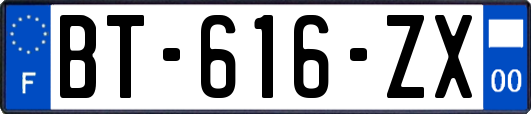 F

BT-616-ZX

00